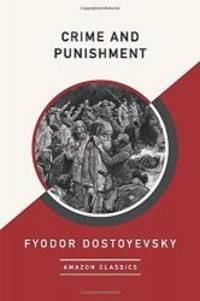 CRIME AND PUNISHMENT

FYODOR DOSTOYEVSKY

AMAZON CLASSICS